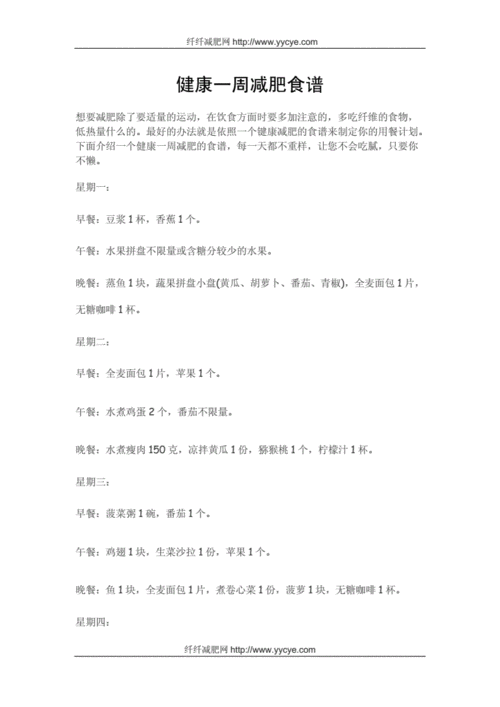 纤纤减肥网 http://www.yycye.com

健康一周减肥食谱

想要减肥除了要适量的运动，在饮食方面时要多加注意的，多吃纤维的食物，低热量什么的。最好的办法就是依照一个健康减肥的食谱来制定你的用餐计划。下面介绍一个健康一周减肥的食谱，每一天都不重样，让您不会吃腻，只要你不懒。

星期一：

早餐：豆浆1杯，香蕉1个。

午餐：水果拼盘不限量或含糖分较少的水果。

晚餐：蒸鱼1块，蔬果拼盘小盘(黄瓜、胡萝卜、番茄、青椒)，全麦面包1片，无糖咖啡1杯。

星期二：

早餐：全麦面包1片，苹果1个。

午餐：水煮鸡蛋2个，番茄不限量。

晚餐：水煮瘦肉150克，凉拌黄瓜1份，猕猴桃1个，柠檬汁1杯。

星期三：

早餐：菠菜粥1碗，番茄1个。

午餐：鸡翅1块，生菜沙拉1份，苹果1个。

晚餐：鱼1块，全麦面包1片，煮卷心菜1份，菠萝1块，无糖咖啡1杯。

星期四：

纤纤减肥网 http://www.yycye.com